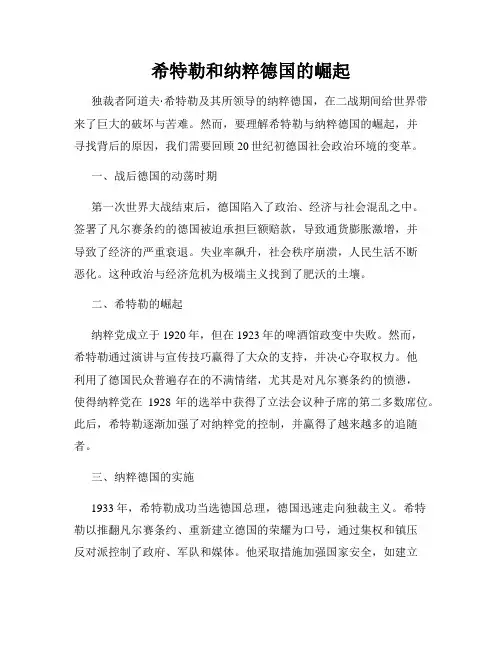 希特勒和纳粹德国的崛起

独裁者阿道夫·希特勒及其所领导的纳粹德国，在二战期间给世界带来了巨大的破坏与苦难。然而，要理解希特勒与纳粹德国的崛起，并寻找背后的原因，我们需要回顾20世纪初德国社会政治环境的变革。

一、战后德国的动荡时期

第一次世界大战结束后，德国陷入了政治、经济与社会混乱之中。签署了凡尔赛条约的德国被迫承担巨额赔款，导致通货膨胀激增，并导致了经济的严重衰退。失业率飙升，社会秩序崩溃，人民生活不断恶化。这种政治与经济危机为极端主义找到了肥沃的土壤。

二、希特勒的崛起

纳粹党成立于1920年，但在1923年的啤酒馆政变中失败。然而，希特勒通过演讲与宣传技巧赢得了大众的支持，并决心夺取权力。他利用了德国民众普遍存在的不满情绪，尤其是对凡尔赛条约的愤懑，使得纳粹党在 1928 年的选举中获得了立法会议种子席的第二多数席位。此后，希特勒逐渐加强了对纳粹党的控制，并赢得了越来越多的追随者。

三、纳粹德国的实施

1933年，希特勒成功当选德国总理，德国迅速走向独裁主义。希特勒以推翻凡尔赛条约、重新建立德国的荣耀为口号，通过集权和镇压反对派控制了政府、军队和媒体。他采取措施加强国家安全，如建立